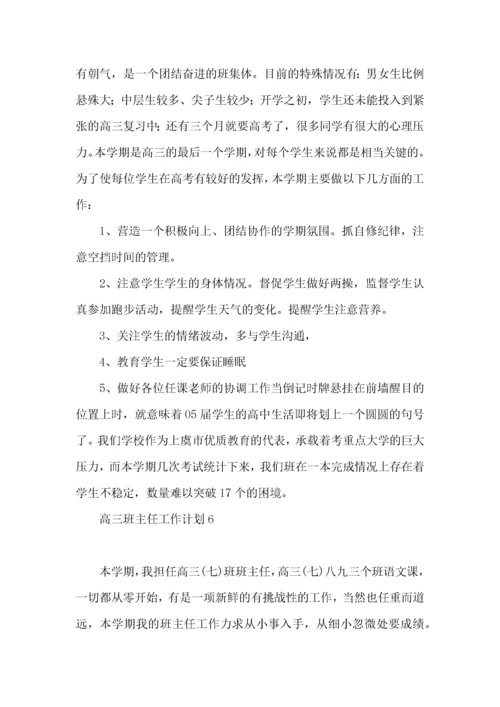 有朝气，是一个团结奋进的班集体。目前的特殊情况有：男女生比例悬殊大；中层生较多、尖子生较少；开学之初，学生还未能投入到紧张的高三复习中；还有三个月就要高考了，很多同学有很大的心理压力。本学期是高三的最后一个学期，对每个学生来说都是相当关键的。为了使每位学生在高考有较好的发挥，本学期主要做以下几方面的工作：

1、营造一个积极向上、团结协作的学期氛围。抓自修纪律，注意空挡时间的管理。

2、注意学生学生的身体情况。督促学生做好两操，监督学生认真参加跑步活动，提醒学生天气的变化。提醒学生注意营养。

3、关注学生的情绪波动，多与学生沟通，

4、教育学生一定要保证睡眠

5、做好各位任课老师的协调工作当倒记时牌悬挂在前墙醒目的位置上时，就意味着05届学生的高中生活即将划上一个圆圆的句号了。我们学校作为上虞市优质教育的代表，承载着考重点大学的巨大压力，而本学期几次考试统计下来，我们班在一本完成情况上存在着学生不稳定，数量难以突破17个的困境。

高三班主任工作计划6

本学期，我担任高三(七)班班主任，高三(七)八九三个班语文课，一切都从零开始，有是一项新鲜的有挑战性的工作，当然也任重而道远，本学期我的班主任工作力求从小事入手，从细小忽微处要成绩。